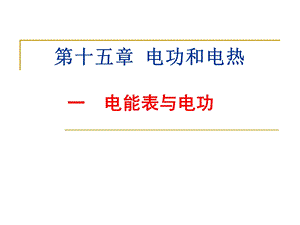 第十五章 电功和电热

一 电能表与电功